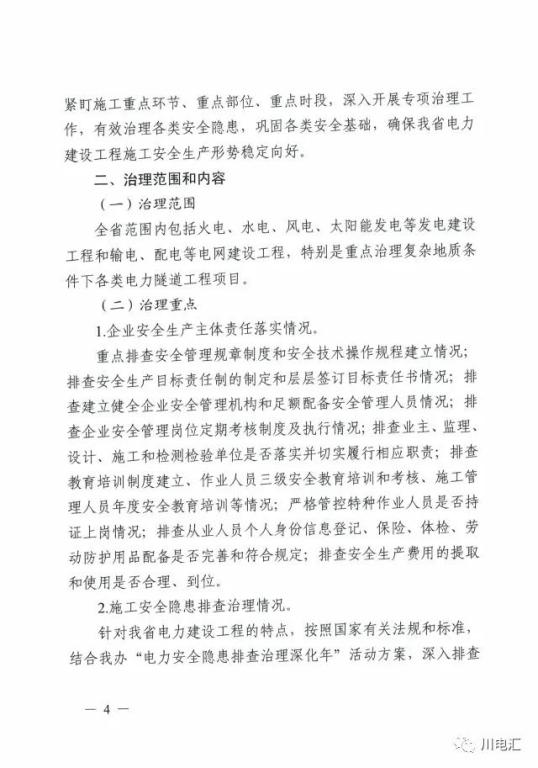 紧盯施工重点环节、重点部位、重点时段，深入开展专项治理工作，有效治理各类安全隐患，巩固各类安全基础，确保我省电力建设工程施工安全生产形势稳定向好。

二、治理范围和内容

（一）治理范围

全省范围内包括火电、水电、风电、太阳能发电等发电建设工程和输电、配电等电网建设工程，特别是重点治理复杂地质条件下各类电力隧道工程项目。

（二）治理重点

1.企业安全生产主体责任落实情况。

重点排查安全管理规章制度和安全技术操作规程建立情况；排查安全生产目标责任制的制定和层层签订目标责任书情况；排查建立健全企业安全管理机构和足额配备安全管理人员情况；排查企业安全管理岗位定期考核制度及执行情况；排查业主、监理、设计、施工和检测检验单位是否落实并切实履行相应职责；排查教育培训制度建立、作业人员三级安全教育培训和考核、施工管理人员年度安全教育培训等情况；严格管控特种作业人员是否持证上岗情况；排查从业人员个人身份信息登记、保险、体检、劳动防护用品配备是否完善和符合规定；排查安全生产费用的提取和使用是否合理、到位。

2.施工安全隐患排查治理情况。

针对我省电力建设工程的特点，按照国家有关法规和标准，结合我办“电力安全隐患排查治理深化年”活动方案，深入排查

— 4 —

川电汇